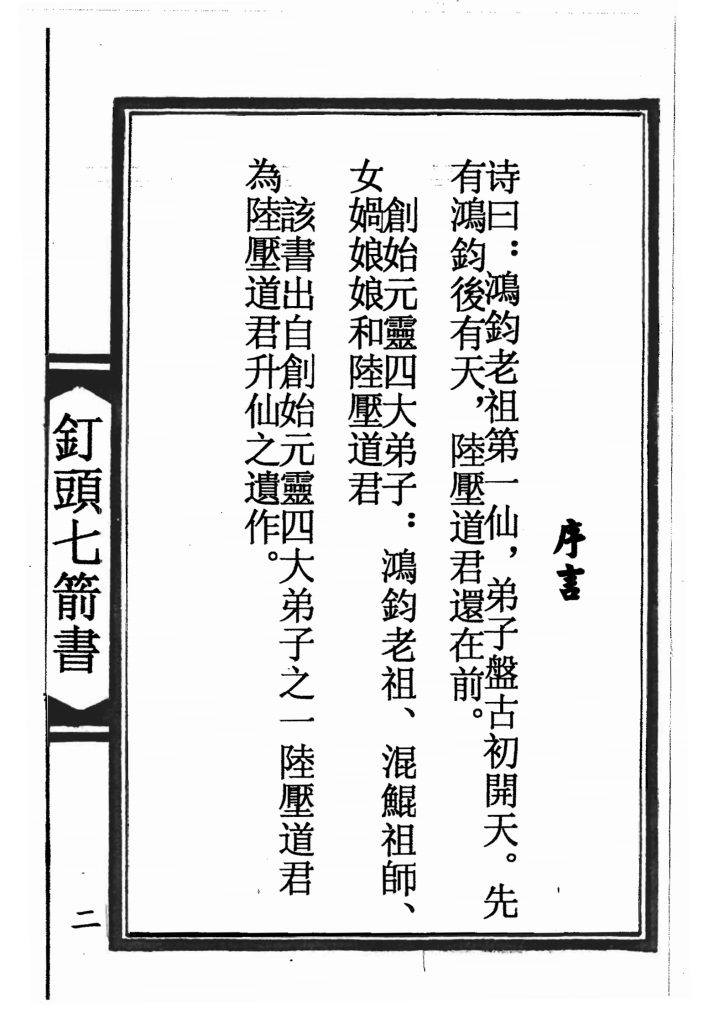 序言

诗曰：鴻鈞老祖第一仙，弟子盤古初開天。先有鴻鈞後有天，陸壓道君還在前。

創始元靈四大弟子：鴻鈞老祖、混鯤祖師、女媧娘娘和陸壓道君

該書出自創始元靈四大弟子之一陸壓道君為陸壓道君升仙之遺作。

釘頭七箭書

二